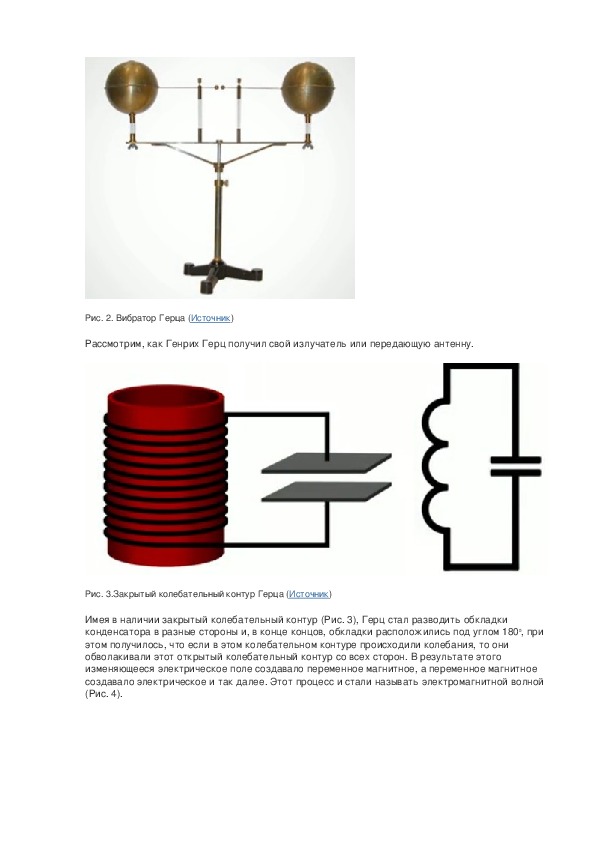 Рис. 2. Вибратор Герца (Источник)

Рассмотрим, как Генрих Герц получил свой излучатель или передающую антенну.

Рис. 3.Закрытый колебательный контур Герца (Источник)

Имея в наличии закрытый колебательный контур (Рис. 3), Герц стал разводить обкладки конденсатора в разные стороны и, в конце концов, обкладки расположились под углом 180°, при этом получилось, что если в этом колебательном контуре происходили колебания, то они обволакивали этот открытый колебательный контур со всех сторон. В результате этого изменяющееся электрическое поле создавало переменное магнитное, а переменное магнитное создавало электрическое и так далее. Этот процесс и стали называть электромагнитной волной (Рис. 4).